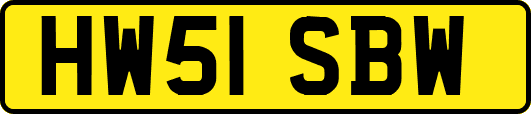 HW51 SBW